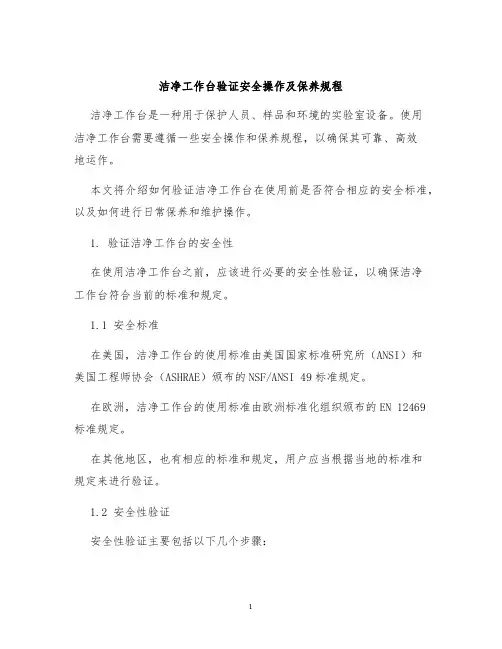 洁净工作台验证安全操作及保养规程

洁净工作台是一种用于保护人员、样品和环境的实验室设备。使用洁净工作台需要遵循一些安全操作和保养规程，以确保其可靠、高效地运作。

本文将介绍如何验证洁净工作台在使用前是否符合相应的安全标准，以及如何进行日常保养和维护操作。

1. 验证洁净工作台的安全性

在使用洁净工作台之前，应该进行必要的安全性验证，以确保洁净工作台符合当前的标准和规定。

1.1 安全标准

在美国，洁净工作台的使用标准由美国国家标准研究所（ANSI）和美国工程师协会（ASHRAE）颁布的NSF/ANSI 49标准规定。

在欧洲，洁净工作台的使用标准由欧洲标准化组织颁布的EN 12469标准规定。

在其他地区，也有相应的标准和规定，用户应当根据当地的标准和规定来进行验证。

1.2 安全性验证

安全性验证主要包括以下几个步骤：

1